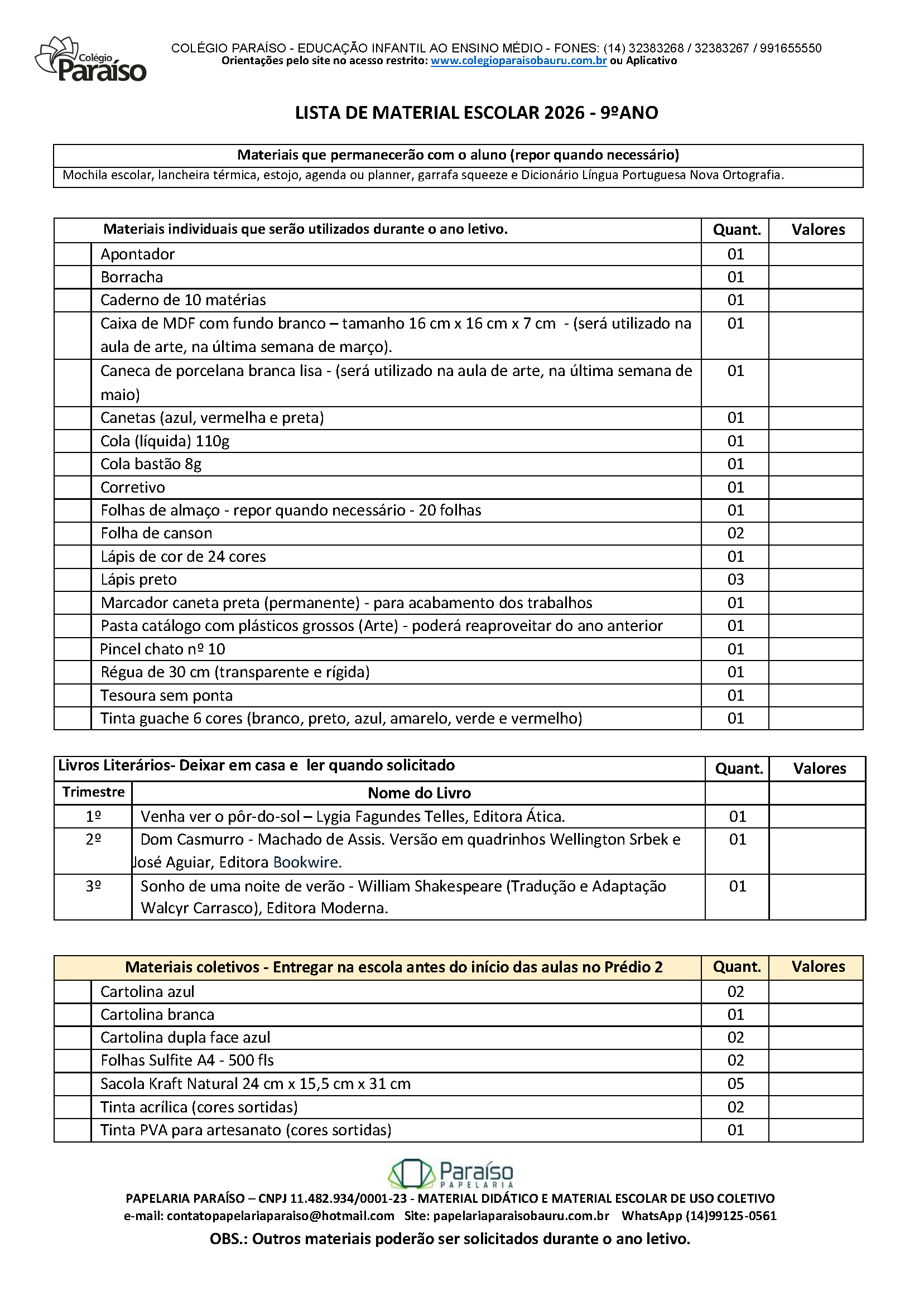 Colégio Paraíso

COLÉGIO PARAÍSO - EDUCAÇÃO INFANTIL AO ENSINO MÉDIO - FONES: (14) 32383268 / 32383267 / 991655550
Orientações pelo site no acesso restrito: www.colegioparaisobauru.com.br ou Aplicativo

LISTA DE MATERIAL ESCOLAR 2026 - 9ºANO

| Materiais que permanecerão com o aluno (repor quando necessário) |
|---|
| Mochila escolar, lancheira térmica, estojo, agenda ou planner, garrafa squeeze e Dicionário Língua Portuguesa Nova Ortografia. |

| | Materiais individuais que serão utilizados durante o ano letivo. | Quant. | Valores |
|---|---|---|---|
| | Apontador | 01 | |
| | Borracha | 01 | |
| | Caderno de 10 matérias | 01 | |
| | Caixa de MDF com fundo branco – tamanho 16 cm x 16 cm x 7 cm - (será utilizado na aula de arte, na última semana de março). | 01 | |
| | Caneca de porcelana branca lisa - (será utilizado na aula de arte, na última semana de maio) | 01 | |
| | Canetas (azul, vermelha e preta) | 01 | |
| | Cola (líquida) 110g | 01 | |
| | Cola bastão 8g | 01 | |
| | Corretivo | 01 | |
| | Folhas de almaço - repor quando necessário - 20 folhas | 01 | |
| | Folha de canson | 02 | |
| | Lápis de cor de 24 cores | 01 | |
| | Lápis preto | 03 | |
| | Marcador caneta preta (permanente) - para acabamento dos trabalhos | 01 | |
| | Pasta catálogo com plásticos grossos (Arte) - poderá reaproveitar do ano anterior | 01 | |
| | Pincel chato nº 10 | 01 | |
| | Régua de 30 cm (transparente e rígida) | 01 | |
| | Tesoura sem ponta | 01 | |
| | Tinta guache 6 cores (branco, preto, azul, amarelo, verde e vermelho) | 01 | |

| Livros Literários- Deixar em casa e ler quando solicitado | | Quant. | Valores |
|---|---|---|---|
| Trimestre | Nome do Livro | | |
| 1º | Venha ver o pôr-do-sol – Lygia Fagundes Telles, Editora Ática. | 01 | |
| 2º | Dom Casmurro - Machado de Assis. Versão em quadrinhos Wellington Srbek e José Aguiar, Editora Bookwire. | 01 | |
| 3º | Sonho de uma noite de verão - William Shakespeare (Tradução e Adaptação Walcyr Carrasco), Editora Moderna. | 01 | |

| | Materiais coletivos - Entregar na escola antes do início das aulas no Prédio 2 | Quant. | Valores |
|---|---|---|---|
| | Cartolina azul | 02 | |
| | Cartolina branca | 01 | |
| | Cartolina dupla face azul | 02 | |
| | Folhas Sulfite A4 - 500 fls | 02 | |
| | Sacola Kraft Natural 24 cm x 15,5 cm x 31 cm | 05 | |
| | Tinta acrílica (cores sortidas) | 02 | |
| | Tinta PVA para artesanato (cores sortidas) | 01 | |

Paraíso PAPELARIA
PAPELARIA PARAÍSO – CNPJ 11.482.934/0001-23 - MATERIAL DIDÁTICO E MATERIAL ESCOLAR DE USO COLETIVO
e-mail: contatopapelariaparaiso@hotmail.com Site: papelariaparaisobauru.com.br WhatsApp (14)99125-0561
OBS.: Outros materiais poderão ser solicitados durante o ano letivo.